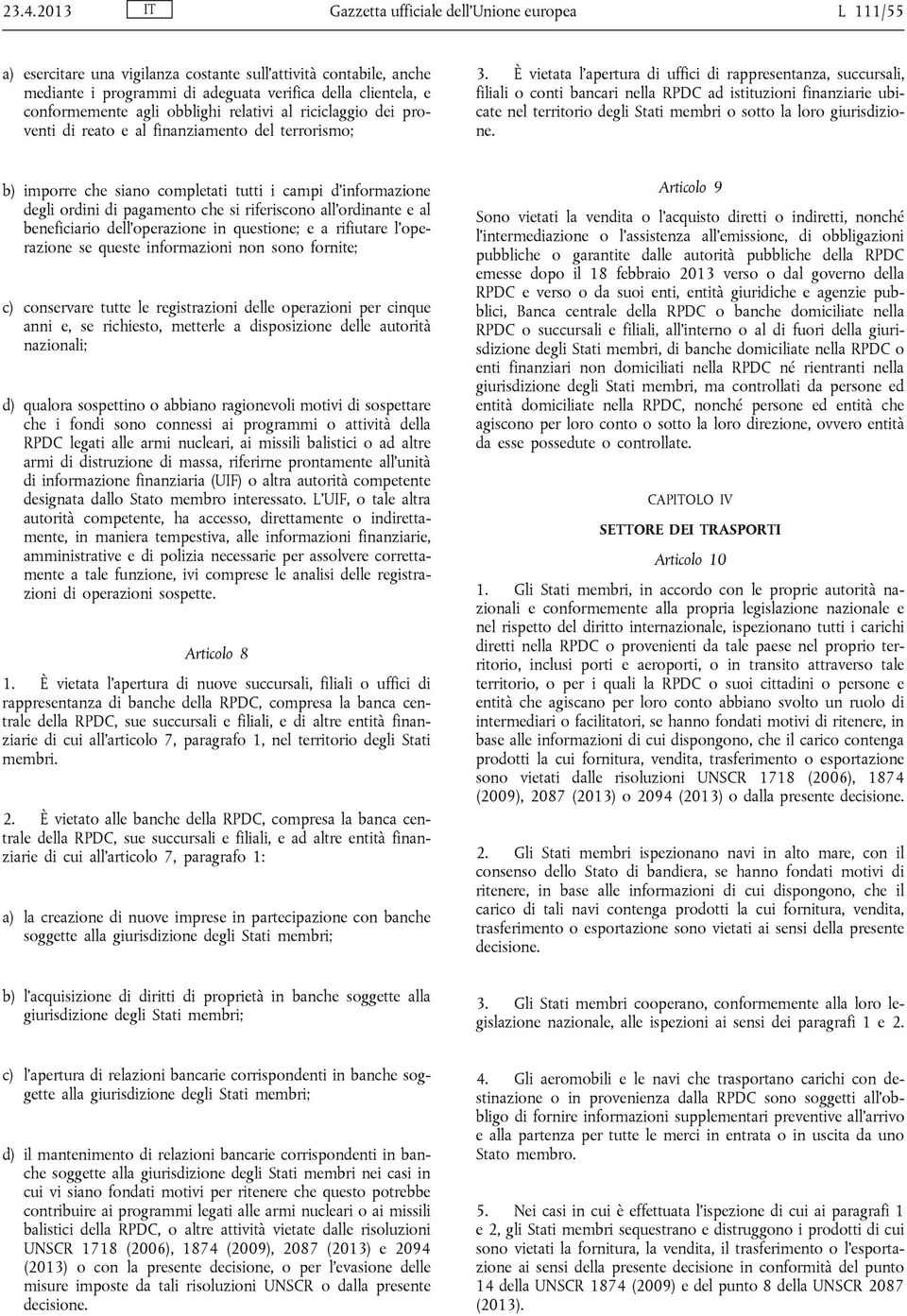 23.4.2013 IT Gazzetta ufficiale dell'Unione europea L 111/55

a) esercitare una vigilanza costante sull'attività contabile, anche mediante i programmi di adeguata verifica della clientela, e conformemente agli obblighi relativi al riciclaggio dei proventi di reato e al finanziamento del terrorismo;

b) imporre che siano completati tutti i campi d'informazione degli ordini di pagamento che si riferiscono all'ordinante e al beneficiario dell'operazione in questione; e a rifiutare l'operazione se queste informazioni non sono fornite;

c) conservare tutte le registrazioni delle operazioni per cinque anni e, se richiesto, metterle a disposizione delle autorità nazionali;

d) qualora sospettino o abbiano ragionevoli motivi di sospettare che i fondi sono connessi ai programmi o attività della RPDC legati alle armi nucleari, ai missili balistici o ad altre armi di distruzione di massa, riferirne prontamente all'unità di informazione finanziaria (UIF) o altra autorità competente designata dallo Stato membro interessato. L'UIF, o tale altra autorità competente, ha accesso, direttamente o indirettamente, in maniera tempestiva, alle informazioni finanziarie, amministrative e di polizia necessarie per assolvere correttamente a tale funzione, ivi comprese le analisi delle registrazioni di operazioni sospette.

Articolo 8

1. È vietata l'apertura di nuove succursali, filiali o uffici di rappresentanza di banche della RPDC, compresa la banca centrale della RPDC, sue succursali e filiali, e di altre entità finanziarie di cui all'articolo 7, paragrafo 1, nel territorio degli Stati membri.

2. È vietato alle banche della RPDC, compresa la banca centrale della RPDC, sue succursali e filiali, e ad altre entità finanziarie di cui all'articolo 7, paragrafo 1:

a) la creazione di nuove imprese in partecipazione con banche soggette alla giurisdizione degli Stati membri;

b) l'acquisizione di diritti di proprietà in banche soggette alla giurisdizione degli Stati membri;

c) l'apertura di relazioni bancarie corrispondenti in banche soggette alla giurisdizione degli Stati membri;

d) il mantenimento di relazioni bancarie corrispondenti in banche soggette alla giurisdizione degli Stati membri nei casi in cui vi siano fondati motivi per ritenere che questo potrebbe contribuire ai programmi legati alle armi nucleari o ai missili balistici della RPDC, o altre attività vietate dalle risoluzioni UNSCR 1718 (2006), 1874 (2009), 2087 (2013) e 2094 (2013) o con la presente decisione, o per l'evasione delle misure imposte da tali risoluzioni UNSCR o dalla presente decisione.

3. È vietata l'apertura di uffici di rappresentanza, succursali, filiali o conti bancari nella RPDC ad istituzioni finanziarie ubicate nel territorio degli Stati membri o sotto la loro giurisdizione.

Articolo 9

Sono vietati la vendita o l'acquisto diretti o indiretti, nonché l'intermediazione o l'assistenza all'emissione, di obbligazioni pubbliche o garantite dalle autorità pubbliche della RPDC emesse dopo il 18 febbraio 2013 verso o dal governo della RPDC e verso o da suoi enti, entità giuridiche e agenzie pubblici, Banca centrale della RPDC o banche domiciliate nella RPDC o succursali e filiali, all'interno o al di fuori della giurisdizione degli Stati membri, di banche domiciliate nella RPDC o enti finanziari non domiciliati nella RPDC né rientranti nella giurisdizione degli Stati membri, ma controllati da persone ed entità domiciliate nella RPDC, nonché persone ed entità che agiscono per loro conto o sotto la loro direzione, ovvero entità da esse possedute o controllate.

CAPITOLO IV

SETTORE DEI TRASPORTI

Articolo 10

1. Gli Stati membri, in accordo con le proprie autorità nazionali e conformemente alla propria legislazione nazionale e nel rispetto del diritto internazionale, ispezionano tutti i carichi diretti nella RPDC o provenienti da tale paese nel proprio territorio, inclusi porti e aeroporti, o in transito attraverso tale territorio, o per i quali la RPDC o suoi cittadini o persone e entità che agiscano per loro conto abbiano svolto un ruolo di intermediari o facilitatori, se hanno fondati motivi di ritenere, in base alle informazioni di cui dispongono, che il carico contenga prodotti la cui fornitura, vendita, trasferimento o esportazione sono vietati dalle risoluzioni UNSCR 1718 (2006), 1874 (2009), 2087 (2013) o 2094 (2013) o dalla presente decisione.

2. Gli Stati membri ispezionano navi in alto mare, con il consenso dello Stato di bandiera, se hanno fondati motivi di ritenere, in base alle informazioni di cui dispongono, che il carico di tali navi contenga prodotti la cui fornitura, vendita, trasferimento o esportazione sono vietati ai sensi della presente decisione.

3. Gli Stati membri cooperano, conformemente alla loro legislazione nazionale, alle ispezioni ai sensi dei paragrafi 1 e 2.

4. Gli aeromobili e le navi che trasportano carichi con destinazione o in provenienza dalla RPDC sono soggetti all'obbligo di fornire informazioni supplementari preventive all'arrivo e alla partenza per tutte le merci in entrata o in uscita da uno Stato membro.

5. Nei casi in cui è effettuata l'ispezione di cui ai paragrafi 1 e 2, gli Stati membri sequestrano e distruggono i prodotti di cui sono vietati la fornitura, la vendita, il trasferimento o l'esportazione ai sensi della presente decisione in conformità del punto 14 della UNSCR 1874 (2009) e del punto 8 della UNSCR 2087 (2013).